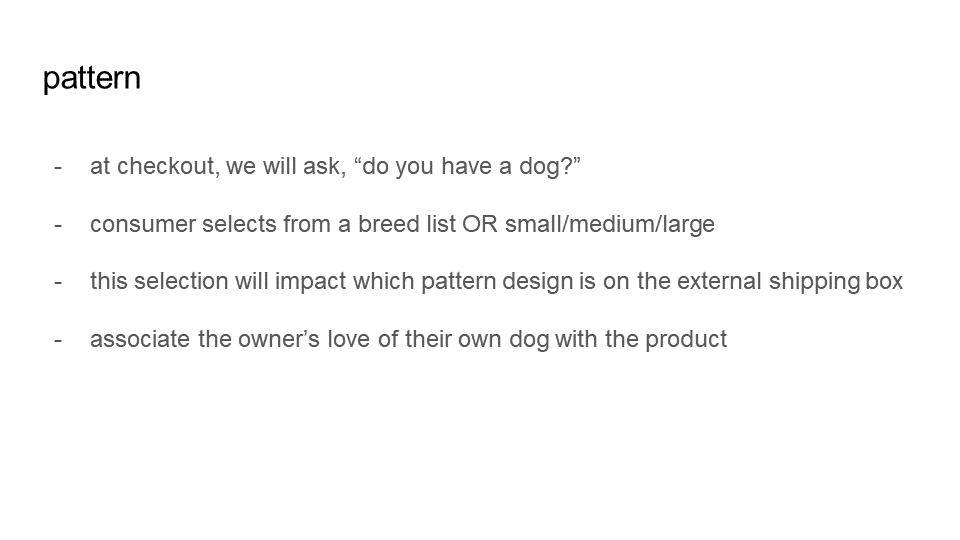 pattern

- at checkout, we will ask, "do you have a dog?"

- consumer selects from a breed list OR small/medium/large

- this selection will impact which pattern design is on the external shipping box

- associate the owner's love of their own dog with the product